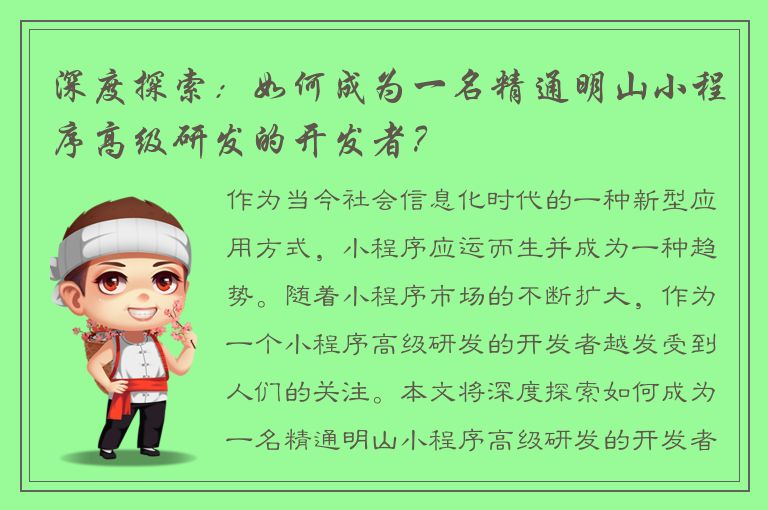 深度探索：如何成为一名精通明山小程序高级研发的开发者？

作为当今社会信息化时代的一种新型应用方式，小程序应运而生并成为一种趋势。随着小程序市场的不断扩大，作为一个小程序高级研发的开发者越发受到人们的关注。本文将深度探索如何成为一名精通明山小程序高级研发的开发者